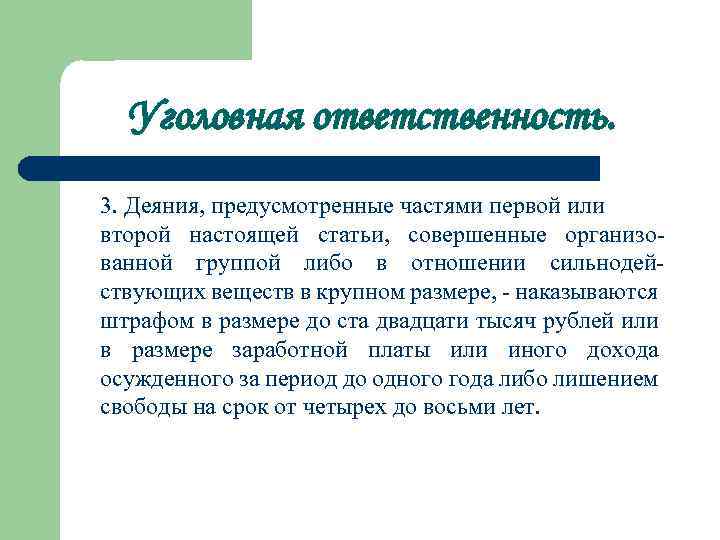 Уголовная ответственность.

3. Деяния, предусмотренные частями первой или второй настоящей статьи, совершенные организованной группой либо в отношении сильнодействующих веществ в крупном размере, - наказываются штрафом в размере до ста двадцати тысяч рублей или в размере заработной платы или иного дохода осужденного за период до одного года либо лишением свободы на срок от четырех до восьми лет.